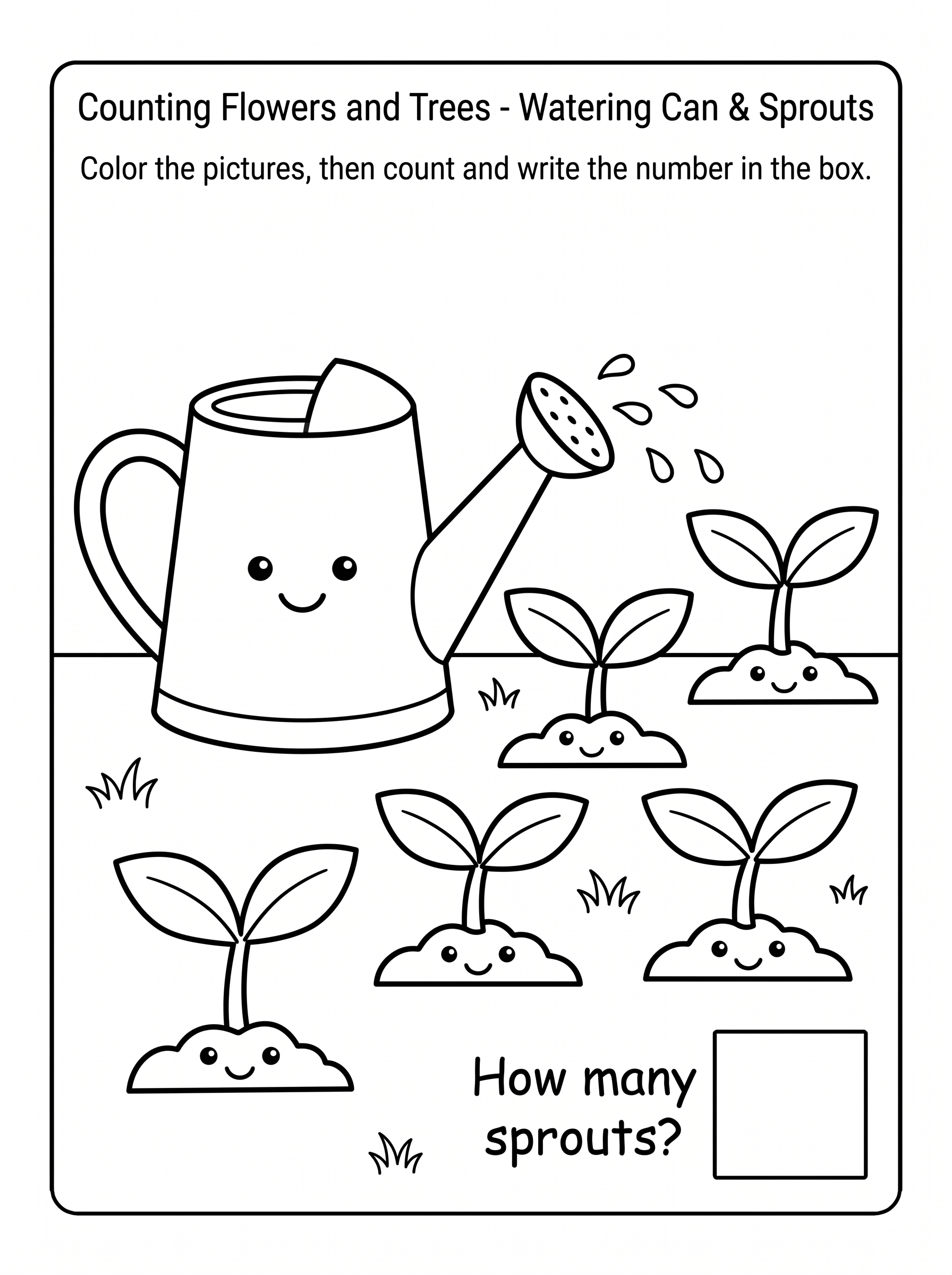 Counting Flowers and Trees - Watering Can & Sprouts

Color the pictures, then count and write the number in the box.

How many sprouts?